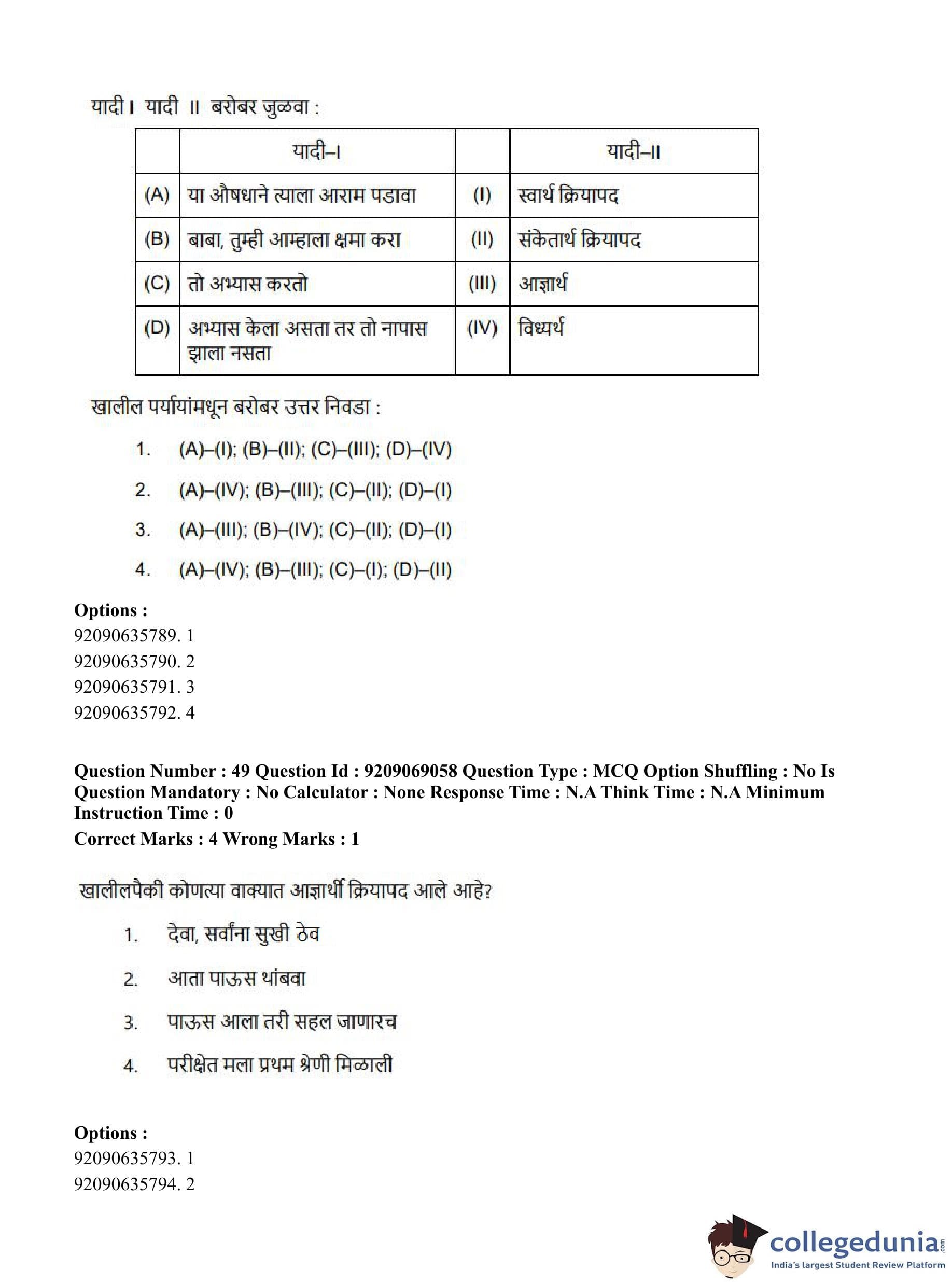 यादी I यादी II बरोबर जुळवा :

| | यादी–I | | यादी–II |
|---|---|---|---|
| (A) | या औषधाने त्याला आराम पडावा | (I) | स्वार्थ क्रियापद |
| (B) | बाबा, तुम्ही आम्हाला क्षमा करा | (II) | संकेतार्थ क्रियापद |
| (C) | तो अभ्यास करतो | (III) | आज्ञार्थ |
| (D) | अभ्यास केला असता तर तो नापास झाला नसता | (IV) | विध्यर्थ |

खालील पर्यायांमधून बरोबर उत्तर निवडा :

1. (A)–(I); (B)–(II); (C)–(III); (D)–(IV)
2. (A)–(IV); (B)–(III); (C)–(II); (D)–(I)
3. (A)–(III); (B)–(IV); (C)–(II); (D)–(I)
4. (A)–(IV); (B)–(III); (C)–(I); (D)–(II)

Options :
92090635789. 1
92090635790. 2
92090635791. 3
92090635792. 4

Question Number : 49 Question Id : 9209069058 Question Type : MCQ Option Shuffling : No Is Question Mandatory : No Calculator : None Response Time : N.A Think Time : N.A Minimum Instruction Time : 0
Correct Marks : 4 Wrong Marks : 1

खालीलपैकी कोणत्या वाक्यात आज्ञार्थी क्रियापद आले आहे?

1. देवा, सर्वांना सुखी ठेव
2. आता पाऊस थांबवा
3. पाऊस आला तरी सहल जाणारच
4. परीक्षेत मला प्रथम श्रेणी मिळाली

Options :
92090635793. 1
92090635794. 2

collegedunia.com
India's largest Student Review Platform